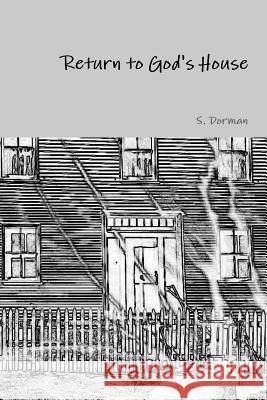 Return to God's House

S. Dorman

Kraina Książek